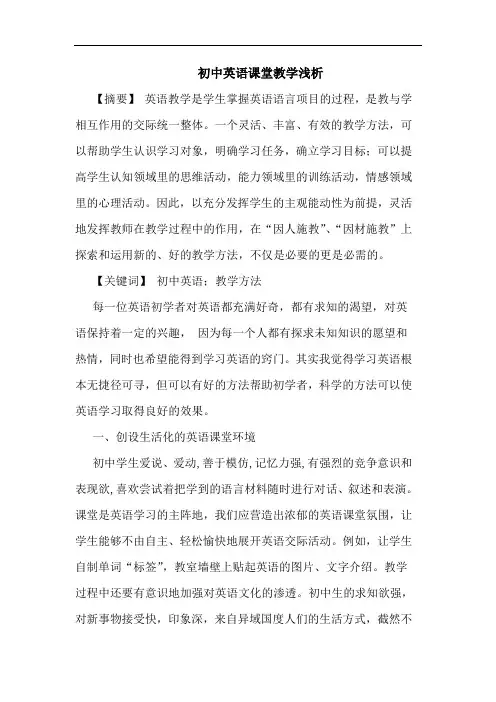 初中英语课堂教学浅析

【摘要】 英语教学是学生掌握英语语言项目的过程，是教与学相互作用的交际统一整体。一个灵活、丰富、有效的教学方法，可以帮助学生认识学习对象，明确学习任务，确立学习目标；可以提高学生认知领域里的思维活动，能力领域里的训练活动，情感领域里的心理活动。因此，以充分发挥学生的主观能动性为前提，灵活地发挥教师在教学过程中的作用，在“因人施教”、“因材施教”上探索和运用新的、好的教学方法，不仅是必要的更是必需的。

【关键词】 初中英语；教学方法

每一位英语初学者对英语都充满好奇，都有求知的渴望，对英语保持着一定的兴趣， 因为每一个人都有探求未知知识的愿望和热情，同时也希望能得到学习英语的窍门。其实我觉得学习英语根本无捷径可寻，但可以有好的方法帮助初学者，科学的方法可以使英语学习取得良好的效果。

一、创设生活化的英语课堂环境

初中学生爱说、爱动，善于模仿，记忆力强，有强烈的竞争意识和表现欲，喜欢尝试着把学到的语言材料随时进行对话、叙述和表演。课堂是英语学习的主阵地，我们应营造出浓郁的英语课堂氛围，让学生能够不由自主、轻松愉快地展开英语交际活动。例如，让学生自制单词“标签”，教室墙壁上贴起英语的图片、文字介绍。教学过程中还要有意识地加强对英语文化的渗透。初中生的求知欲强，对新事物接受快，印象深，来自异域国度人们的生活方式，截然不